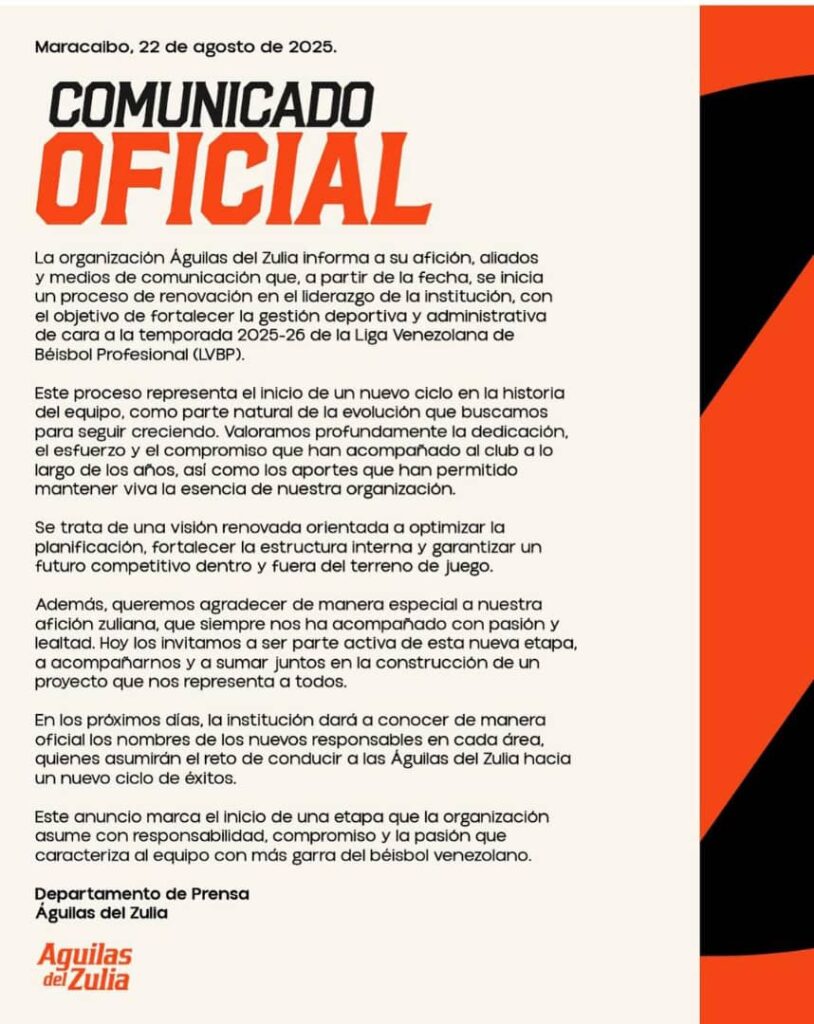 Maracaibo, 22 de agosto de 2025.

COMUNICADO
OFICIAL

La organización Águilas del Zulia informa a su afición, aliados y medios de comunicación que, a partir de la fecha, se inicia un proceso de renovación en el liderazgo de la institución, con el objetivo de fortalecer la gestión deportiva y administrativa de cara a la temporada 2025-26 de la Liga Venezolana de Béisbol Profesional (LVBP).

Este proceso representa el inicio de un nuevo ciclo en la historia del equipo, como parte natural de la evolución que buscamos para seguir creciendo. Valoramos profundamente la dedicación, el esfuerzo y el compromiso que han acompañado al club a lo largo de los años, así como los aportes que han permitido mantener viva la esencia de nuestra organización.

Se trata de una visión renovada orientada a optimizar la planificación, fortalecer la estructura interna y garantizar un futuro competitivo dentro y fuera del terreno de juego.

Además, queremos agradecer de manera especial a nuestra afición zuliana, que siempre nos ha acompañado con pasión y lealtad. Hoy los invitamos a ser parte activa de esta nueva etapa, a acompañarnos y a sumar juntos en la construcción de un proyecto que nos representa a todos.

En los próximos días, la institución dará a conocer de manera oficial los nombres de los nuevos responsables en cada área, quienes asumirán el reto de conducir a las Águilas del Zulia hacia un nuevo ciclo de éxitos.

Este anuncio marca el inicio de una etapa que la organización asume con responsabilidad, compromiso y la pasión que caracteriza al equipo con más garra del béisbol venezolano.

Departamento de Prensa
Águilas del Zulia

Aguilas del Zulia